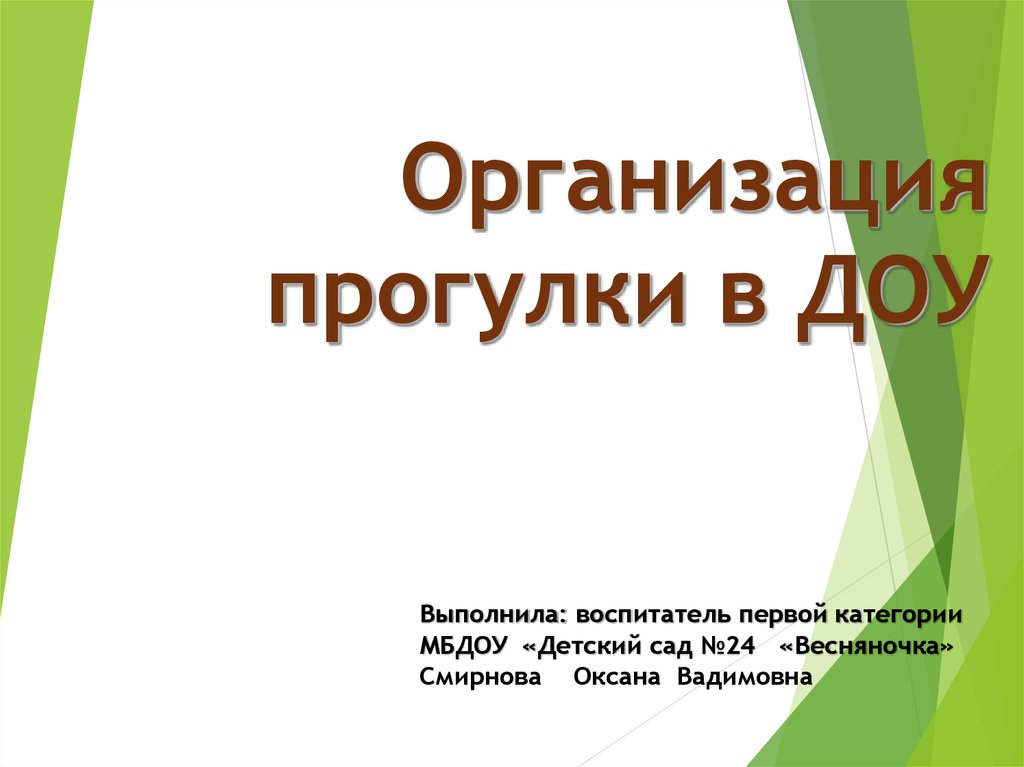 Организация прогулки в ДОУ

Выполнила: воспитатель первой категории
МБДОУ «Детский сад №24 «Весняночка»
Смирнова Оксана Вадимовна